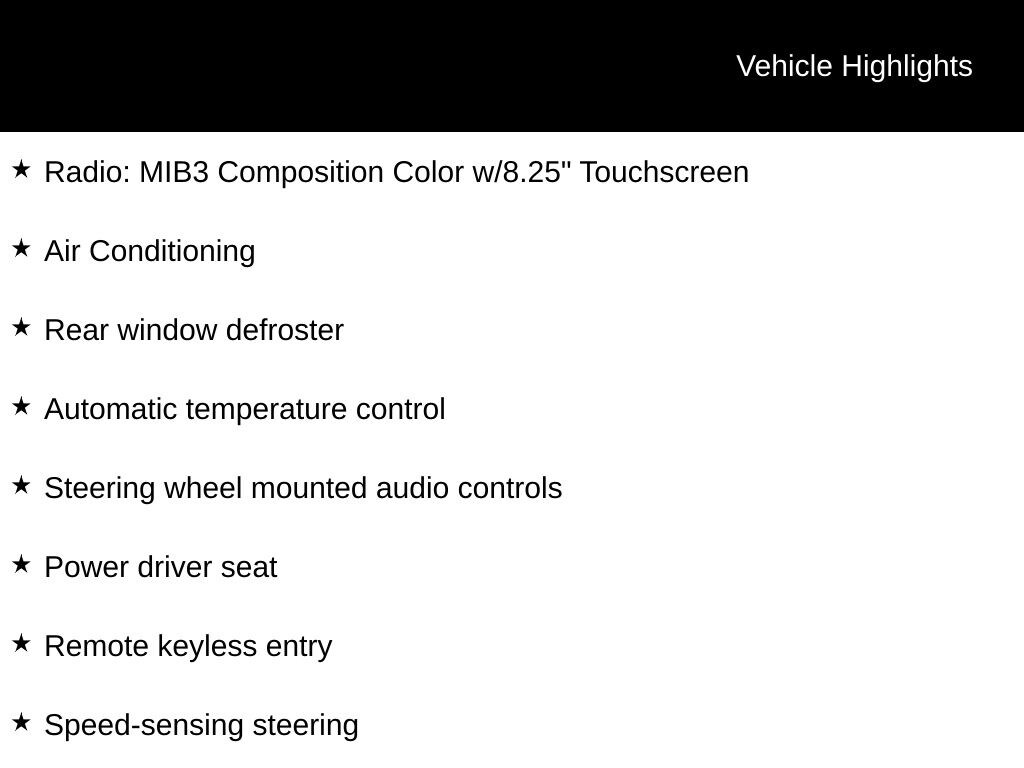 Vehicle Highlights

★ Radio: MIB3 Composition Color w/8.25" Touchscreen

★ Air Conditioning

★ Rear window defroster

★ Automatic temperature control

★ Steering wheel mounted audio controls

★ Power driver seat

★ Remote keyless entry

★ Speed-sensing steering